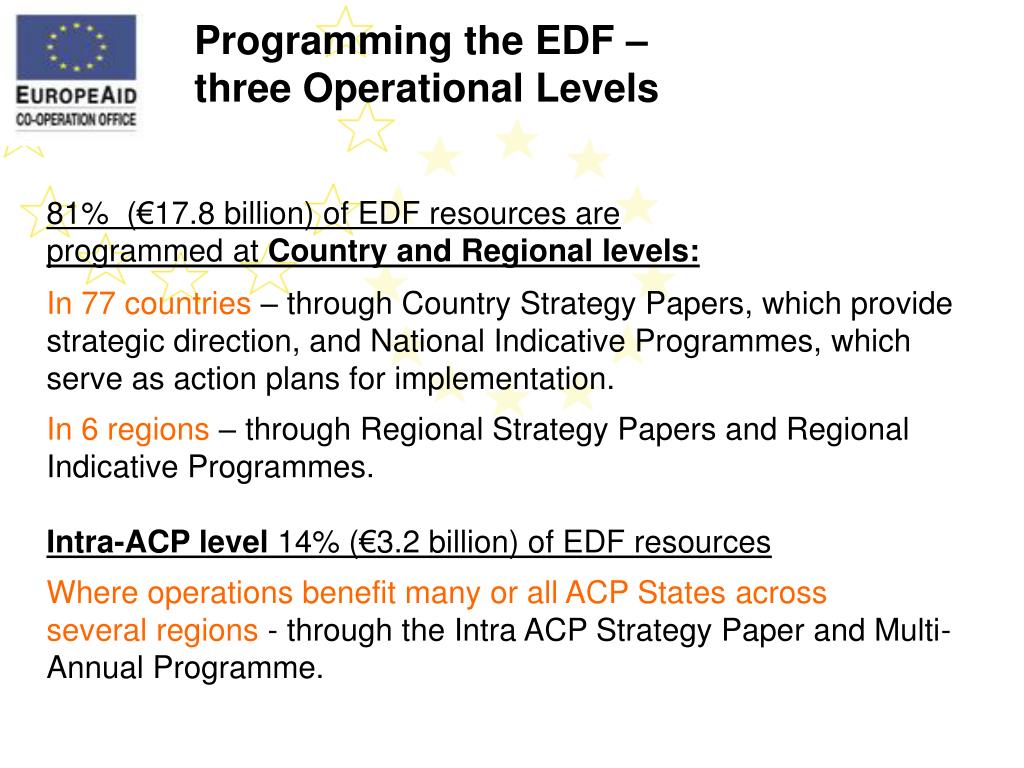 EUROPEAID
CO-OPERATION OFFICE

Programming the EDF – three Operational Levels

81% (€17.8 billion) of EDF resources are programmed at Country and Regional levels:

In 77 countries – through Country Strategy Papers, which provide strategic direction, and National Indicative Programmes, which serve as action plans for implementation.

In 6 regions – through Regional Strategy Papers and Regional Indicative Programmes.

Intra-ACP level 14% (€3.2 billion) of EDF resources

Where operations benefit many or all ACP States across several regions - through the Intra ACP Strategy Paper and Multi-Annual Programme.